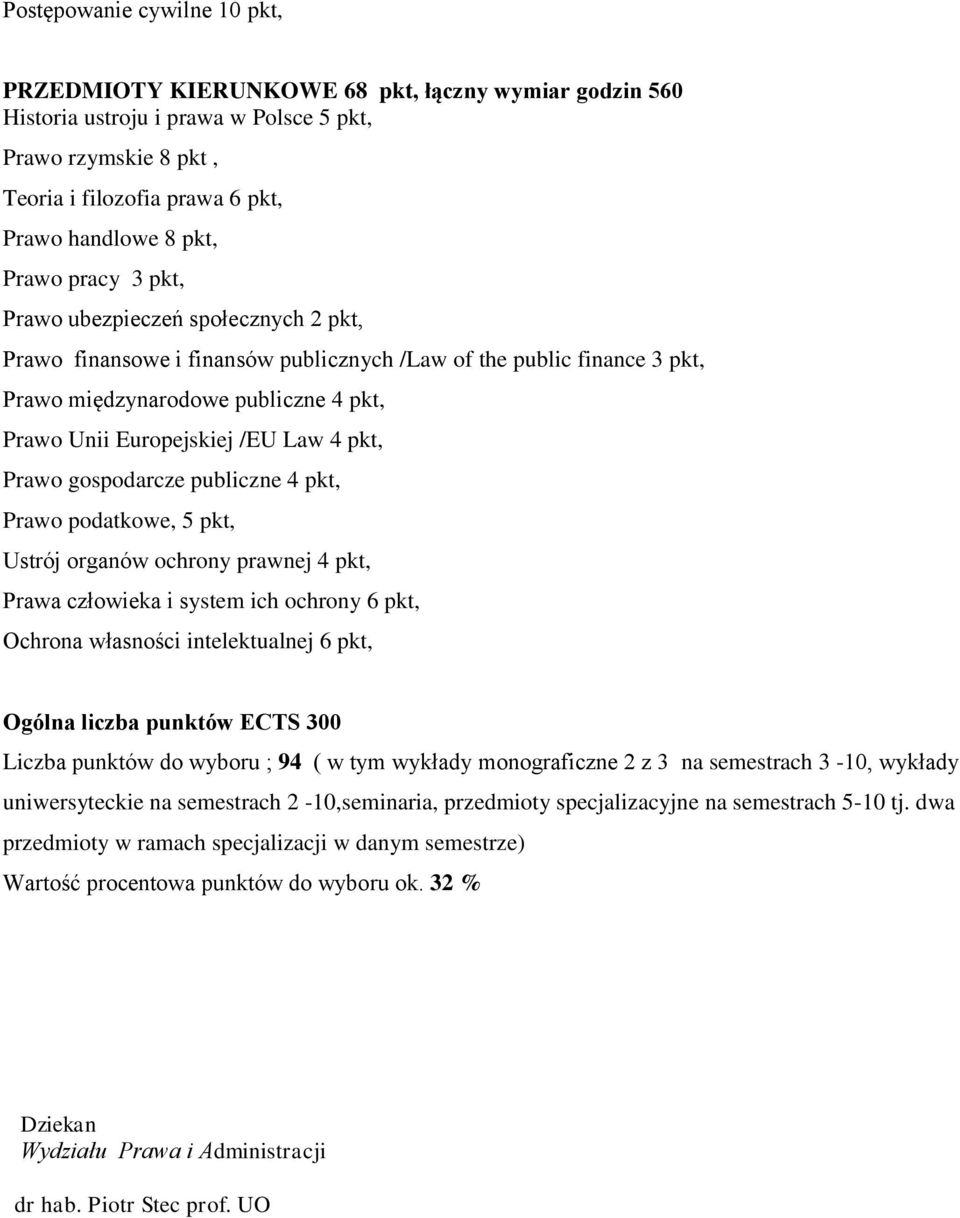 Postępowanie cywilne 10 pkt,

PRZEDMIOTY KIERUNKOWE 68 pkt, łączny wymiar godzin 560
Historia ustroju i prawa w Polsce 5 pkt,

Prawo rzymskie 8 pkt ,

Teoria i filozofia prawa 6 pkt,

Prawo handlowe 8 pkt,

Prawo pracy 3 pkt,

Prawo ubezpieczeń społecznych 2 pkt,

Prawo finansowe i finansów publicznych /Law of the public finance 3 pkt,

Prawo międzynarodowe publiczne 4 pkt,

Prawo Unii Europejskiej /EU Law 4 pkt,

Prawo gospodarcze publiczne 4 pkt,

Prawo podatkowe, 5 pkt,

Ustrój organów ochrony prawnej 4 pkt,

Prawa człowieka i system ich ochrony 6 pkt,

Ochrona własności intelektualnej 6 pkt,

Ogólna liczba punktów ECTS 300

Liczba punktów do wyboru ; 94 ( w tym wykłady monograficzne 2 z 3 na semestrach 3 -10, wykłady uniwersyteckie na semestrach 2 -10,seminaria, przedmioty specjalizacyjne na semestrach 5-10 tj. dwa przedmioty w ramach specjalizacji w danym semestrze)

Wartość procentowa punktów do wyboru ok. 32 %

Dziekan
Wydziału Prawa i Administracji

dr hab. Piotr Stec prof. UO